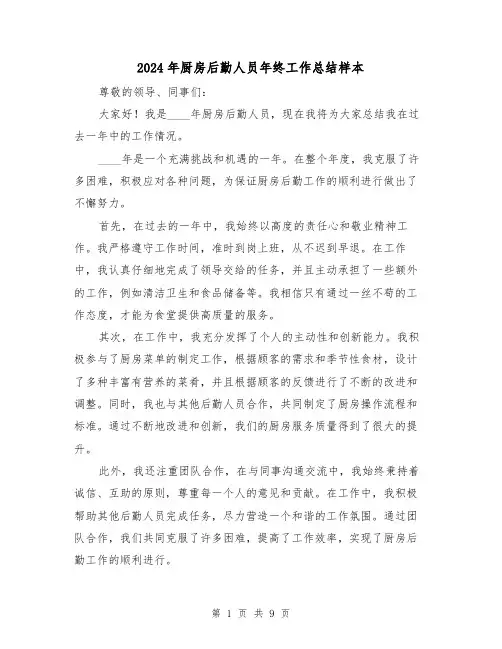 2024年厨房后勤人员年终工作总结样本

尊敬的领导、同事们：

大家好！我是____年厨房后勤人员，现在我将为大家总结我在过去一年中的工作情况。

____年是一个充满挑战和机遇的一年。在整个年度，我克服了许多困难，积极应对各种问题，为保证厨房后勤工作的顺利进行做出了不懈努力。

首先，在过去的一年中，我始终以高度的责任心和敬业精神工作。我严格遵守工作时间，准时到岗上班，从不迟到早退。在工作中，我认真仔细地完成了领导交给的任务，并且主动承担了一些额外的工作，例如清洁卫生和食品储备等。我相信只有通过一丝不苟的工作态度，才能为食堂提供高质量的服务。

其次，在工作中，我充分发挥了个人的主动性和创新能力。我积极参与了厨房菜单的制定工作，根据顾客的需求和季节性食材，设计了多种丰富有营养的菜肴，并且根据顾客的反馈进行了不断的改进和调整。同时，我也与其他后勤人员合作，共同制定了厨房操作流程和标准。通过不断地改进和创新，我们的厨房服务质量得到了很大的提升。

此外，我还注重团队合作，在与同事沟通交流中，我始终秉持着诚信、互助的原则，尊重每一个人的意见和贡献。在工作中，我积极帮助其他后勤人员完成任务，尽力营造一个和谐的工作氛围。通过团队合作，我们共同克服了许多困难，提高了工作效率，实现了厨房后勤工作的顺利进行。

第 1 页 共 9 页